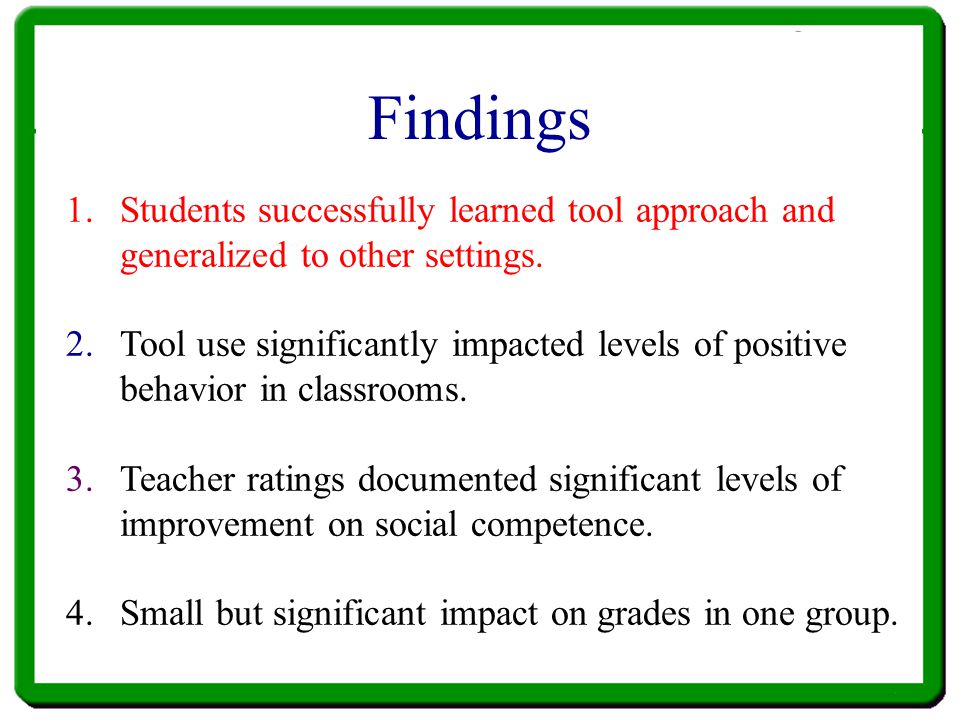 Findings

1. Students successfully learned tool approach and generalized to other settings.

2. Tool use significantly impacted levels of positive behavior in classrooms.

3. Teacher ratings documented significant levels of improvement on social competence.

4. Small but significant impact on grades in one group.